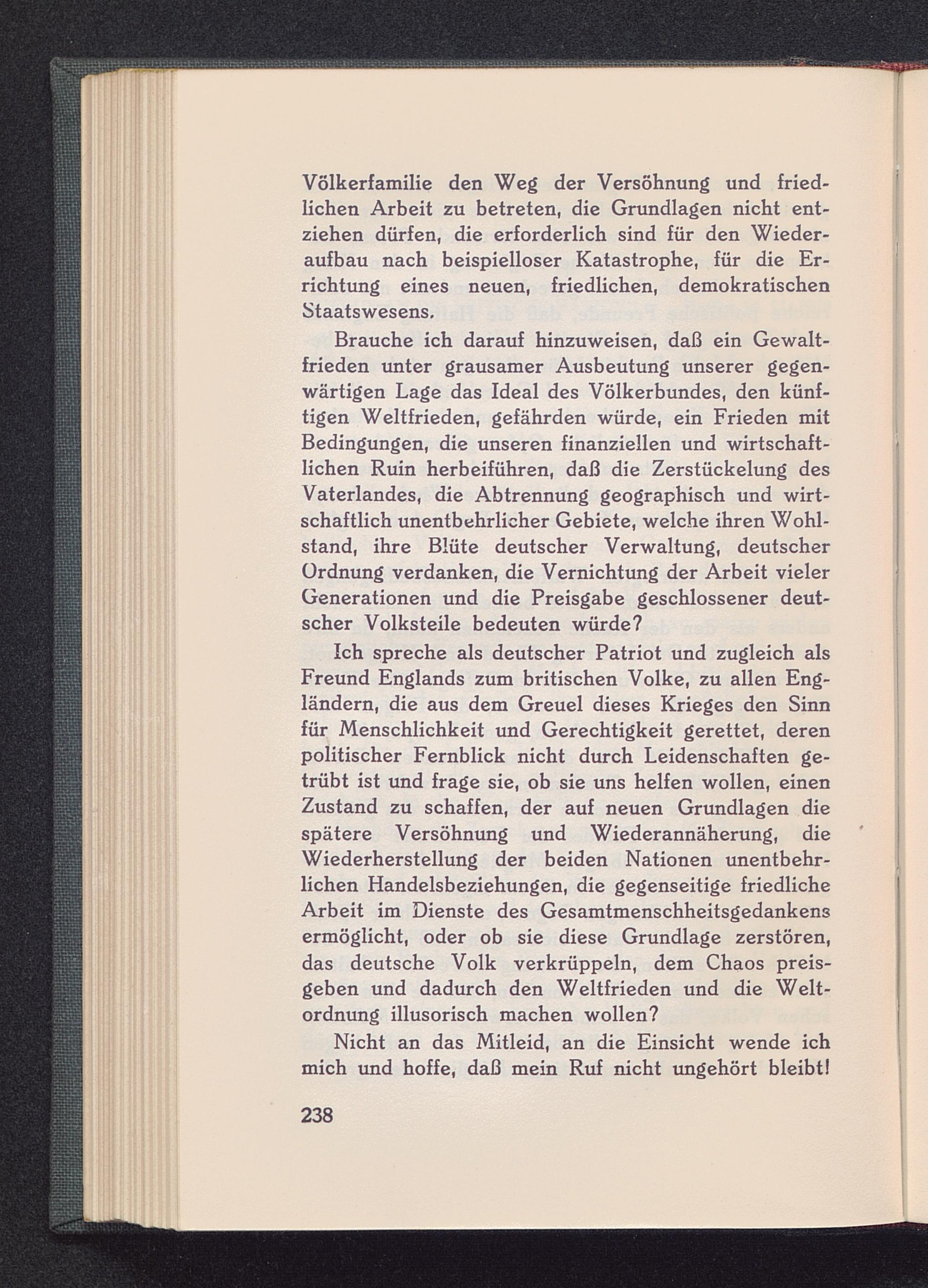 Völkerfamilie den Weg der Versöhnung und friedlichen Arbeit zu betreten, die Grundlagen nicht entziehen dürfen, die erforderlich sind für den Wiederaufbau nach beispielloser Katastrophe, für die Errichtung eines neuen, friedlichen, demokratischen Staatswesens.

Brauche ich darauf hinzuweisen, daß ein Gewaltfrieden unter grausamer Ausbeutung unserer gegenwärtigen Lage das Ideal des Völkerbundes, den künftigen Weltfrieden, gefährden würde, ein Frieden mit Bedingungen, die unseren finanziellen und wirtschaftlichen Ruin herbeiführen, daß die Zerstückelung des Vaterlandes, die Abtrennung geographisch und wirtschaftlich unentbehrlicher Gebiete, welche ihren Wohlstand, ihre Blüte deutscher Verwaltung, deutscher Ordnung verdanken, die Vernichtung der Arbeit vieler Generationen und die Preisgabe geschlossener deutscher Volksteile bedeuten würde?

Ich spreche als deutscher Patriot und zugleich als Freund Englands zum britischen Volke, zu allen Engländern, die aus dem Greuel dieses Krieges den Sinn für Menschlichkeit und Gerechtigkeit gerettet, deren politischer Fernblick nicht durch Leidenschaften getrübt ist und frage sie, ob sie uns helfen wollen, einen Zustand zu schaffen, der auf neuen Grundlagen die spätere Versöhnung und Wiederannäherung, die Wiederherstellung der beiden Nationen unentbehrlichen Handelsbeziehungen, die gegenseitige friedliche Arbeit im Dienste des Gesamtmenschheitsgedankens ermöglicht, oder ob sie diese Grundlage zerstören, das deutsche Volk verkrüppeln, dem Chaos preisgeben und dadurch den Weltfrieden und die Weltordnung illusorisch machen wollen?

Nicht an das Mitleid, an die Einsicht wende ich mich und hoffe, daß mein Ruf nicht ungehört bleibt!

238